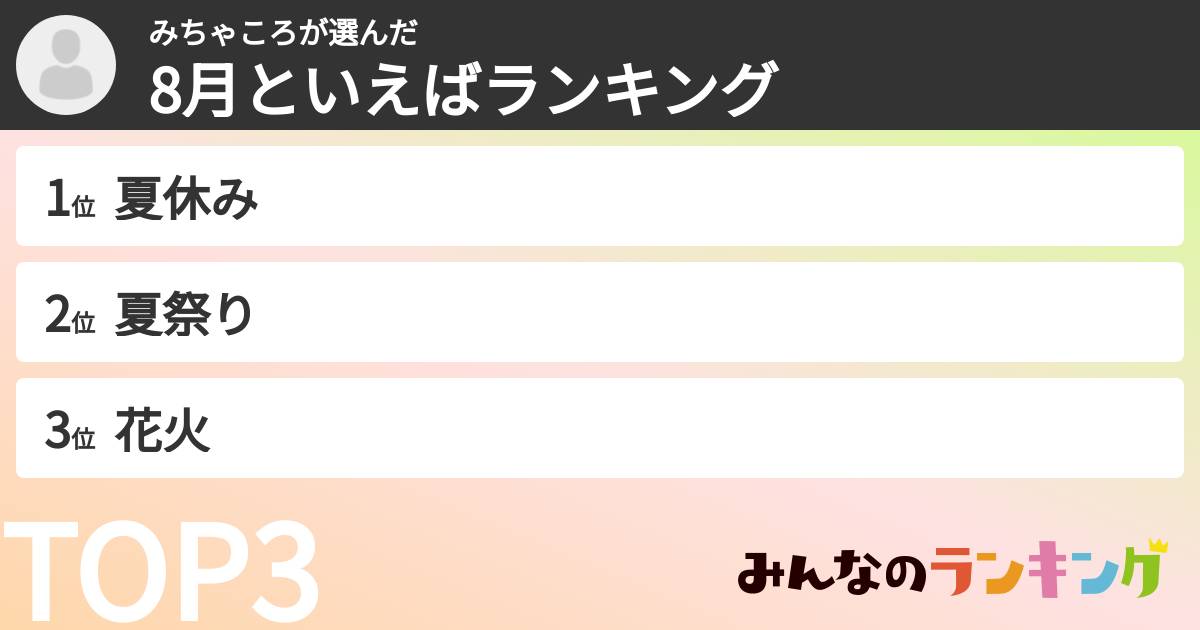 みちゃころが選んだ
8月といえばランキング

1位 夏休み

2位 夏祭り

3位 花火

TOP3

みんなのランキング